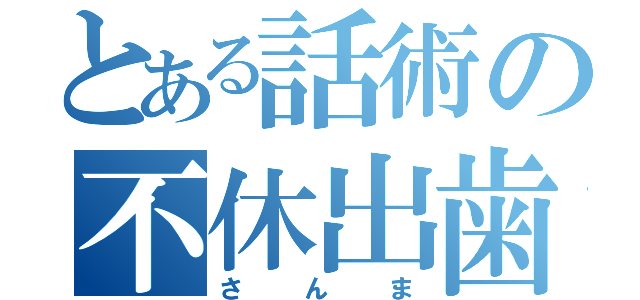 とある話術の
不休出歯
さんま